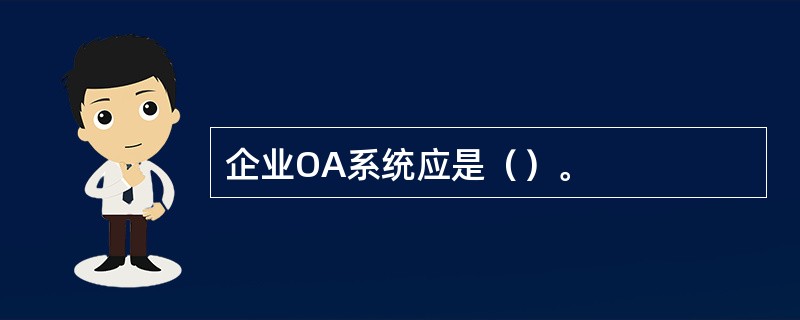 企业OA系统应是（）。